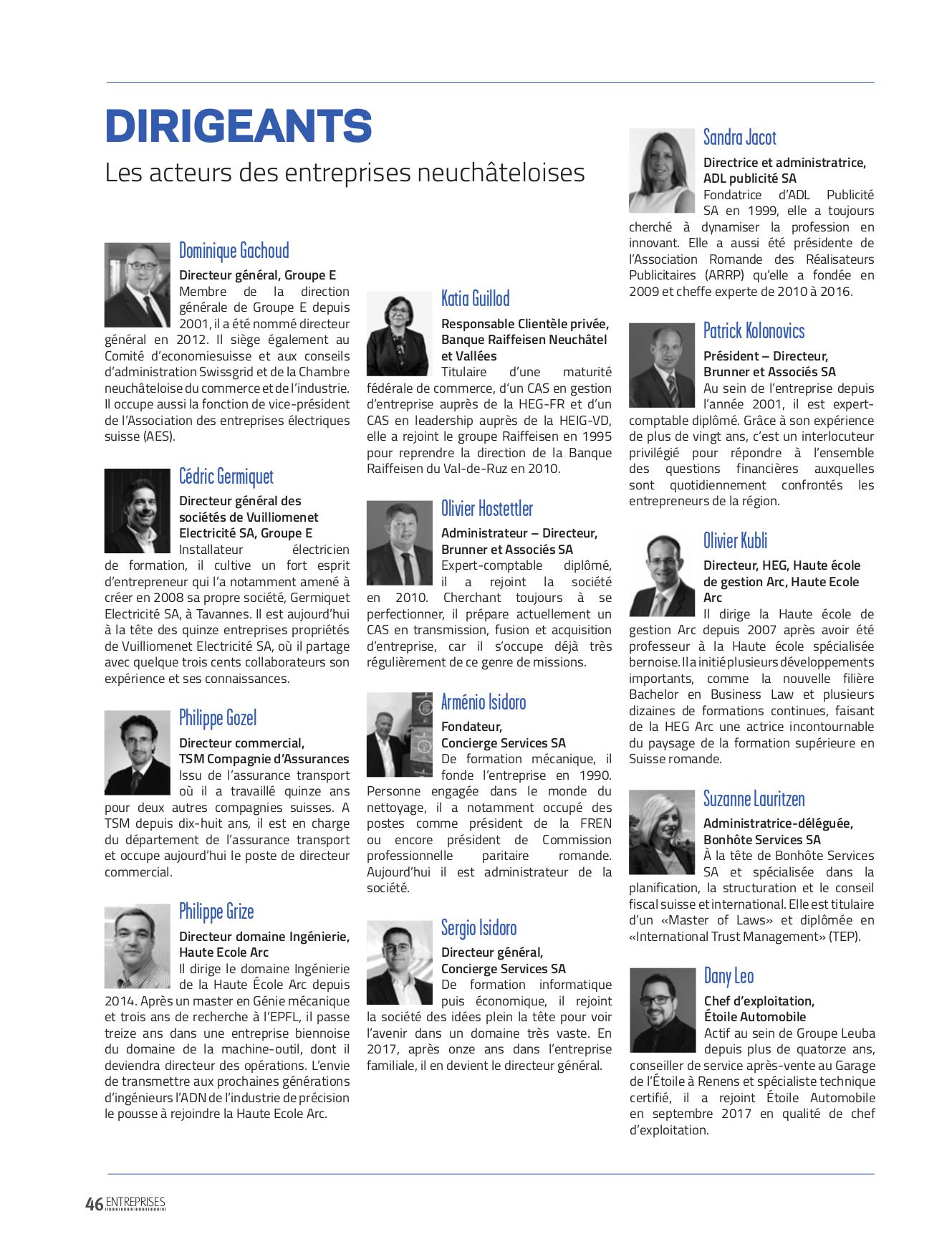 DIRIGEANTS

Les acteurs des entreprises neuchâteloises

Dominique Gachoud

Directeur général, Groupe E

Membre de la direction générale de Groupe E depuis 2001, il a été nommé directeur général en 2012. Il siège également au Comité d'economiesuisse et aux conseils d'administration Swissgrid et de la Chambre neuchâteloise du commerce et de l'industrie. Il occupe aussi la fonction de vice-président de l'Association des entreprises électriques suisse (AES).

Cédric Germiquet

Directeur général des sociétés de Vuilliomenet Electricité SA, Groupe E

Installateur électricien de formation, il cultive un fort esprit d'entrepreneur qui l'a notamment amené à créer en 2008 sa propre société, Germiquet Electricité SA, à Tavannes. Il est aujourd'hui à la tête des quinze entreprises propriétés de Vuilliomenet Electricité SA, où il partage avec quelque trois cents collaborateurs son expérience et ses connaissances.

Philippe Gozel

Directeur commercial, TSM Compagnie d'Assurances

Issu de l'assurance transport où il a travaillé quinze ans pour deux autres compagnies suisses. A TSM depuis dix-huit ans, il est en charge du département de l'assurance transport et occupe aujourd'hui le poste de directeur commercial.

Philippe Grize

Directeur domaine Ingénierie, Haute Ecole Arc

Il dirige le domaine Ingénierie de la Haute École Arc depuis 2014. Après un master en Génie mécanique et trois ans de recherche à l'EPFL, il passe treize ans dans une entreprise biennoise du domaine de la machine-outil, dont il deviendra directeur des opérations. L'envie de transmettre aux prochaines générations d'ingénieurs l'ADN de l'industrie de précision le pousse à rejoindre la Haute Ecole Arc.

Katia Guillod

Responsable Clientèle privée, Banque Raiffeisen Neuchâtel et Vallées

Titulaire d'une maturité fédérale de commerce, d'un CAS en gestion d'entreprise auprès de la HEG-FR et d'un CAS en leadership auprès de la HEIG-VD, elle a rejoint le groupe Raiffeisen en 1995 pour reprendre la direction de la Banque Raiffeisen du Val-de-Ruz en 2010.

Olivier Hostettler

Administrateur – Directeur, Brunner et Associés SA

Expert-comptable diplômé, il a rejoint la société en 2010. Cherchant toujours à se perfectionner, il prépare actuellement un CAS en transmission, fusion et acquisition d'entreprise, car il s'occupe déjà très régulièrement de ce genre de missions.

Arménio Isidoro

Fondateur, Concierge Services SA

De formation mécanique, il fonde l'entreprise en 1990. Personne engagée dans le monde du nettoyage, il a notamment occupé des postes comme président de la FREN ou encore président de Commission professionnelle paritaire romande. Aujourd'hui il est administrateur de la société.

Sergio Isidoro

Directeur général, Concierge Services SA

De formation informatique puis économique, il rejoint la société des idées plein la tête pour voir l'avenir dans un domaine très vaste. En 2017, après onze ans dans l'entreprise familiale, il en devient le directeur général.

Sandra Jacot

Directrice et administratrice, ADL publicité SA

Fondatrice d'ADL Publicité SA en 1999, elle a toujours cherché à dynamiser la profession en innovant. Elle a aussi été présidente de l'Association Romande des Réalisateurs Publicitaires (ARRP) qu'elle a fondée en 2009 et cheffe experte de 2010 à 2016.

Patrick Kolonovics

Président – Directeur, Brunner et Associés SA

Au sein de l'entreprise depuis l'année 2001, il est expert-comptable diplômé. Grâce à son expérience de plus de vingt ans, c'est un interlocuteur privilégié pour répondre à l'ensemble des questions financières auxquelles sont quotidiennement confrontés les entrepreneurs de la région.

Olivier Kubli

Directeur, HEG, Haute école de gestion Arc, Haute Ecole Arc

Il dirige la Haute école de gestion Arc depuis 2007 après avoir été professeur à la Haute école spécialisée bernoise. Il a initié plusieurs développements importants, comme la nouvelle filière Bachelor en Business Law et plusieurs dizaines de formations continues, faisant de la HEG Arc une actrice incontournable du paysage de la formation supérieure en Suisse romande.

Suzanne Lauritzen

Administratrice-déléguée, Bonhôte Services SA

À la tête de Bonhôte Services SA et spécialisée dans la planification, la structuration et le conseil fiscal suisse et international. Elle est titulaire d'un «Master of Laws» et diplômée en «International Trust Management» (TEP).

Dany Leo

Chef d'exploitation, Étoile Automobile

Actif au sein de Groupe Leuba depuis plus de quatorze ans, conseiller de service après-vente au Garage de l'Étoile à Renens et spécialiste technique certifié, il a rejoint Étoile Automobile en septembre 2017 en qualité de chef d'exploitation.

46 ENTREPRISES